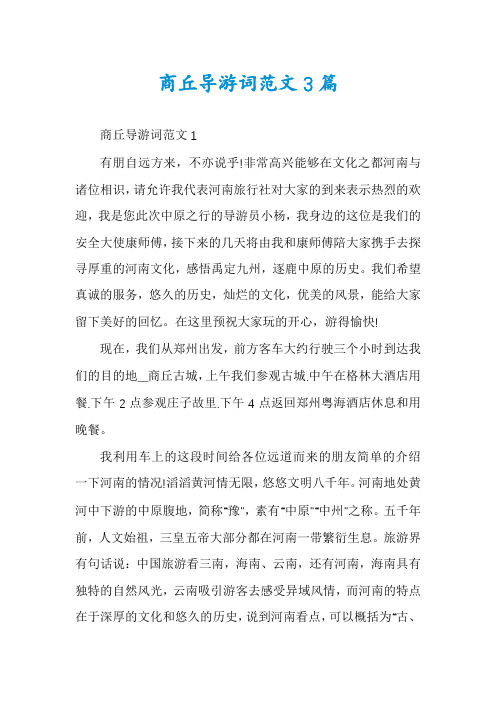 商丘导游词范文3篇

商丘导游词范文1

有朋自远方来，不亦说乎!非常高兴能够在文化之都河南与诸位相识，请允许我代表河南旅行社对大家的到来表示热烈的欢迎，我是您此次中原之行的导游员小杨，我身边的这位是我们的安全大使康师傅，接下来的几天将由我和康师傅陪大家携手去探寻厚重的河南文化，感悟禹定九州，逐鹿中原的历史。我们希望真诚的服务，悠久的历史，灿烂的文化，优美的风景，能给大家留下美好的回忆。在这里预祝大家玩的开心，游得愉快!

现在，我们从郑州出发，前方客车大约行驶三个小时到达我们的目的地__商丘古城，上午我们参观古城.中午在格林大酒店用餐.下午2点参观庄子故里.下午4点返回郑州粤海酒店休息和用晚餐。

我利用车上的这段时间给各位远道而来的朋友简单的介绍一下河南的情况!滔滔黄河情无限，悠悠文明八千年。河南地处黄河中下游的中原腹地，简称"豫"，素有"中原""中州"之称。五千年前，人文始祖，三皇五帝大部分都在河南一带繁衍生息。旅游界有句话说：中国旅游看三南，海南、云南，还有河南，海南具有独特的自然风光，云南吸引游客去感受异域风情，而河南的特点在于深厚的文化和悠久的历史，说到河南看点，可以概括为"古、